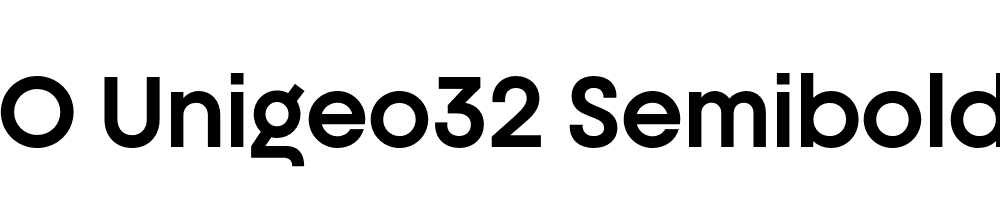 O Unigeo32 Semibold